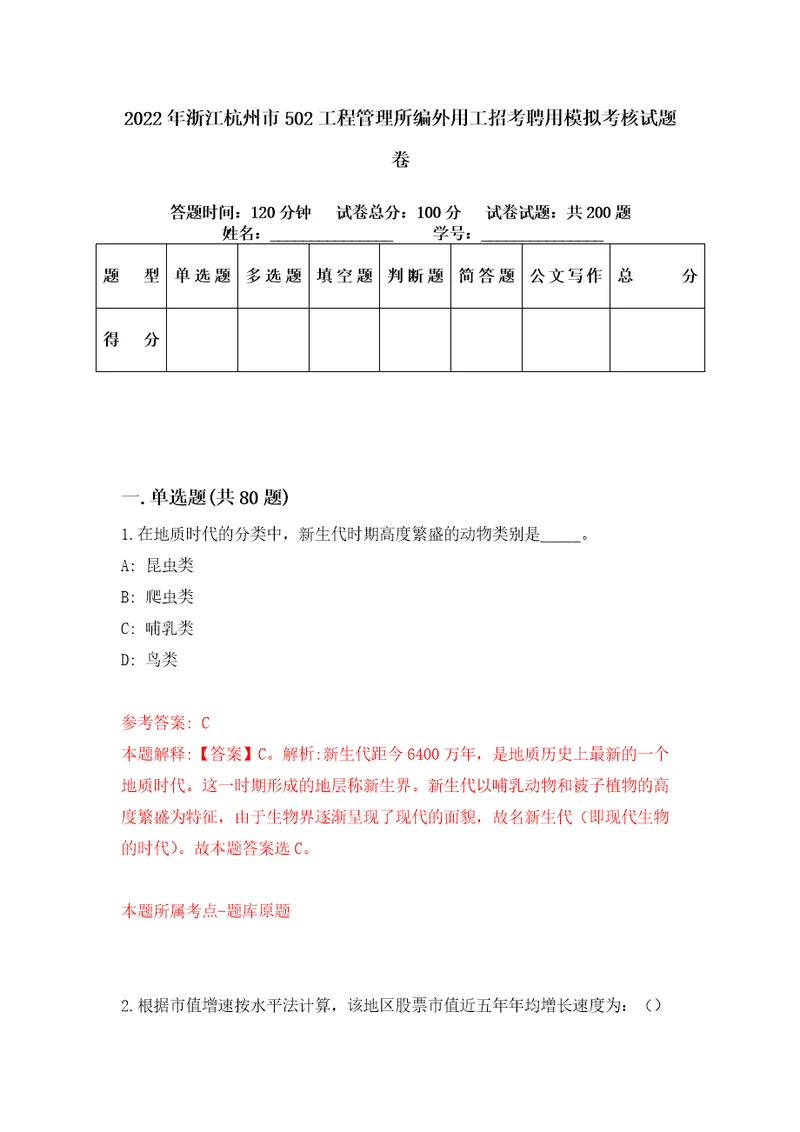 2022年浙江杭州市502工程管理所编外用工招考聘用模拟考核试题卷

答题时间：120分钟　试卷总分：100分　试卷试题：共200题
姓名：________________　学号：________________

| 题　型 | 单选题 | 多选题 | 填空题 | 判断题 | 简答题 | 公文写作 | 总　分 |
|---|---|---|---|---|---|---|---|
| 得　分 | | | | | | | |

一.单选题(共80题)

1.在地质时代的分类中，新生代时期高度繁盛的动物类别是_____。
A: 昆虫类
B: 爬虫类
C: 哺乳类
D: 鸟类

参考答案: C
本题解释:【答案】C。解析:新生代距今6400万年，是地质历史上最新的一个地质时代。这一时期形成的地层称新生界。新生代以哺乳动物和被子植物的高度繁盛为特征，由于生物界逐渐呈现了现代的面貌，故名新生代（即现代生物的时代)。故本题答案选C。

本题所属考点-题库原题

2.根据市值增速按水平法计算，该地区股票市值近五年年均增长速度为：（）